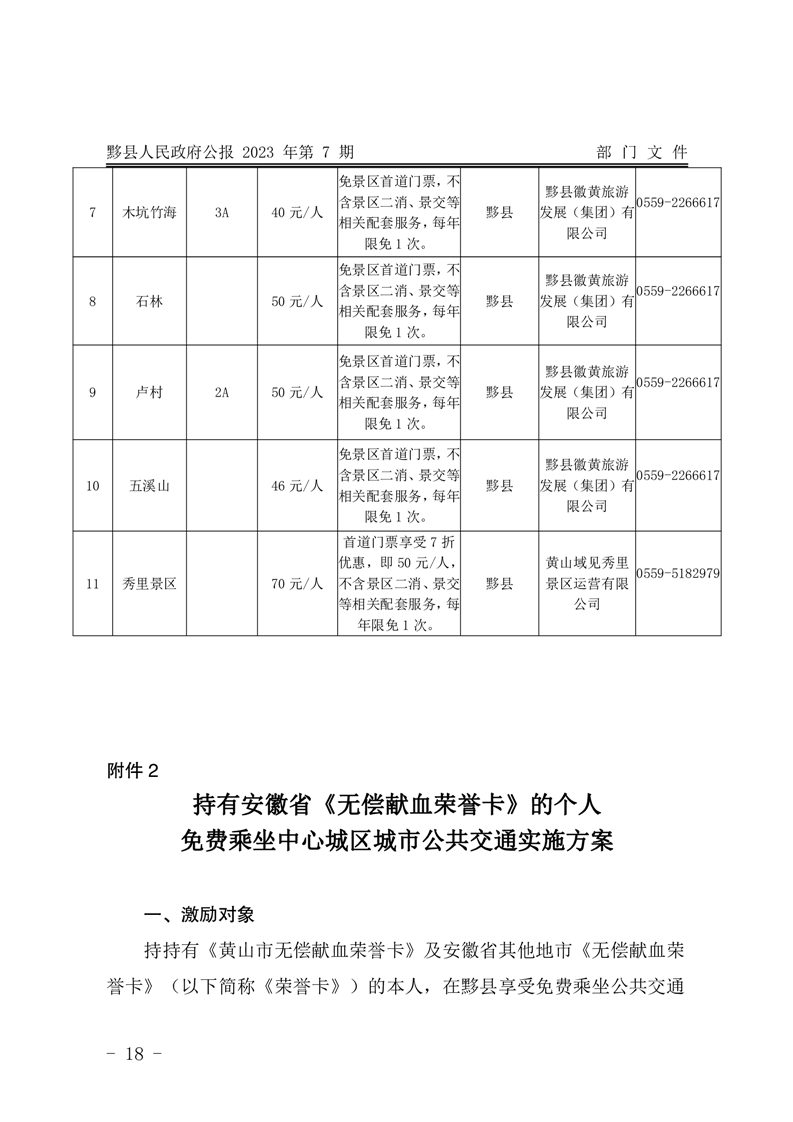 黟县人民政府公报 2023 年第 7 期　　部 门 文 件

| 7 | 木坑竹海 | 3A | 40 元/人 | 免景区首道门票，不含景区二消、景交等相关配套服务，每年限免 1 次。 | 黟县 | 黟县徽黄旅游发展（集团）有限公司 | 0559-2266617 |
|---|---|---|---|---|---|---|---|
| 8 | 石林 |  | 50 元/人 | 免景区首道门票，不含景区二消、景交等相关配套服务，每年限免 1 次。 | 黟县 | 黟县徽黄旅游发展（集团）有限公司 | 0559-2266617 |
| 9 | 卢村 | 2A | 50 元/人 | 免景区首道门票，不含景区二消、景交等相关配套服务，每年限免 1 次。 | 黟县 | 黟县徽黄旅游发展（集团）有限公司 | 0559-2266617 |
| 10 | 五溪山 |  | 46 元/人 | 免景区首道门票，不含景区二消、景交等相关配套服务，每年限免 1 次。 | 黟县 | 黟县徽黄旅游发展（集团）有限公司 | 0559-2266617 |
| 11 | 秀里景区 |  | 70 元/人 | 首道门票享受 7 折优惠，即 50 元/人，不含景区二消、景交等相关配套服务，每年限免 1 次。 | 黟县 | 黄山域见秀里景区运营有限公司 | 0559-5182979 |

附件 2

持有安徽省《无偿献血荣誉卡》的个人
免费乘坐中心城区城市公共交通实施方案

一、激励对象

持持有《黄山市无偿献血荣誉卡》及安徽省其他地市《无偿献血荣誉卡》（以下简称《荣誉卡》）的本人，在黟县享受免费乘坐公共交通

- 18 -